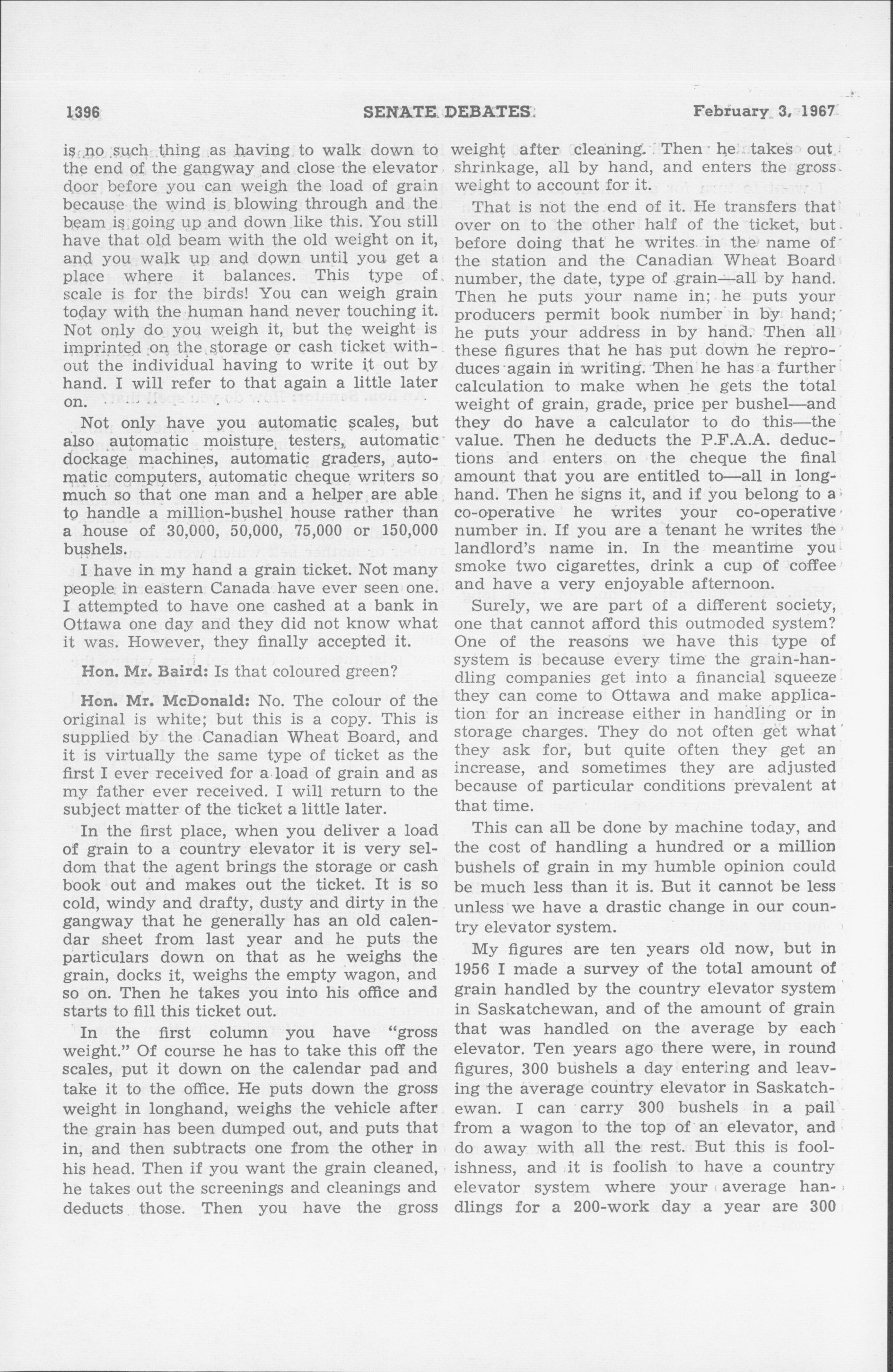 1396 SENATE DEBATES February 3, 1967

is no such thing as having to walk down to the end of the gangway and close the elevator door before you can weigh the load of grain because the wind is blowing through and the beam is going up and down like this. You still have that old beam with the old weight on it, and you walk up and down until you get a place where it balances. This type of scale is for the birds! You can weigh grain today with the human hand never touching it. Not only do you weigh it, but the weight is imprinted on the storage or cash ticket without the individual having to write it out by hand. I will refer to that again a little later on.

Not only have you automatic scales, but also automatic moisture testers, automatic dockage machines, automatic graders, automatic computers, automatic cheque writers so much so that one man and a helper are able to handle a million-bushel house rather than a house of 30,000, 50,000, 75,000 or 150,000 bushels.

I have in my hand a grain ticket. Not many people in eastern Canada have ever seen one. I attempted to have one cashed at a bank in Ottawa one day and they did not know what it was. However, they finally accepted it.

Hon. Mr. Baird: Is that coloured green?

Hon. Mr. McDonald: No. The colour of the original is white; but this is a copy. This is supplied by the Canadian Wheat Board, and it is virtually the same type of ticket as the first I ever received for a load of grain and as my father ever received. I will return to the subject matter of the ticket a little later.

In the first place, when you deliver a load of grain to a country elevator it is very seldom that the agent brings the storage or cash book out and makes out the ticket. It is so cold, windy and drafty, dusty and dirty in the gangway that he generally has an old calendar sheet from last year and he puts the particulars down on that as he weighs the grain, docks it, weighs the empty wagon, and so on. Then he takes you into his office and starts to fill this ticket out.

In the first column you have "gross weight." Of course he has to take this off the scales, put it down on the calendar pad and take it to the office. He puts down the gross weight in longhand, weighs the vehicle after the grain has been dumped out, and puts that in, and then subtracts one from the other in his head. Then if you want the grain cleaned, he takes out the screenings and cleanings and deducts those. Then you have the gross weight after cleaning. Then he takes out shrinkage, all by hand, and enters the gross weight to account for it.

That is not the end of it. He transfers that over on to the other half of the ticket, but before doing that he writes in the name of the station and the Canadian Wheat Board number, the date, type of grain—all by hand. Then he puts your name in; he puts your producers permit book number in by hand; he puts your address in by hand. Then all these figures that he has put down he reproduces again in writing. Then he has a further calculation to make when he gets the total weight of grain, grade, price per bushel—and they do have a calculator to do this—the value. Then he deducts the P.F.A.A. deductions and enters on the cheque the final amount that you are entitled to—all in longhand. Then he signs it, and if you belong to a co-operative he writes your co-operative number in. If you are a tenant he writes the landlord's name in. In the meantime you smoke two cigarettes, drink a cup of coffee and have a very enjoyable afternoon.

Surely, we are part of a different society, one that cannot afford this outmoded system? One of the reasons we have this type of system is because every time the grain-handling companies get into a financial squeeze they can come to Ottawa and make application for an increase either in handling or in storage charges. They do not often get what they ask for, but quite often they get an increase, and sometimes they are adjusted because of particular conditions prevalent at that time.

This can all be done by machine today, and the cost of handling a hundred or a million bushels of grain in my humble opinion could be much less than it is. But it cannot be less unless we have a drastic change in our country elevator system.

My figures are ten years old now, but in 1956 I made a survey of the total amount of grain handled by the country elevator system in Saskatchewan, and of the amount of grain that was handled on the average by each elevator. Ten years ago there were, in round figures, 300 bushels a day entering and leaving the average country elevator in Saskatchewan. I can carry 300 bushels in a pail from a wagon to the top of an elevator, and do away with all the rest. But this is foolishness, and it is foolish to have a country elevator system where your average handlings for a 200-work day a year are 300